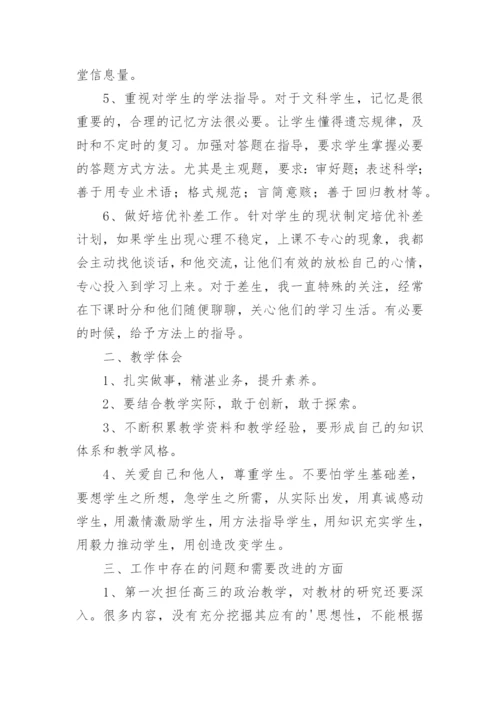 堂信息量。

5、重视对学生的学法指导。对于文科学生，记忆是很重要的，合理的记忆方法很必要。让学生懂得遗忘规律，及时和不定时的复习。加强对答题在指导，要求学生掌握必要的答题方式方法。尤其是主观题，要求：审好题；表述科学；善于用专业术语；格式规范；言简意赅；善于回归教材等。

6、做好培优补差工作。针对学生的现状制定培优补差计划，如果学生出现心理不稳定，上课不专心的现象，我都会主动找他谈话，和他交流，让他们有效的放松自己的心情，专心投入到学习上来。对于差生，我一直特殊的关注，经常在下课时分和他们随便聊聊，关心他们的学习生活。有必要的时候，给予方法上的指导。

二、教学体会

1、扎实做事，精湛业务，提升素养。

2、要结合教学实际，敢于创新，敢于探索。

3、不断积累教学资料和教学经验，要形成自己的知识体系和教学风格。

4、关爱自己和他人，尊重学生。不要怕学生基础差，要想学生之所想，急学生之所需，从实际出发，用真诚感动学生，用激情激励学生，用方法指导学生，用知识充实学生，用毅力推动学生，用创造改变学生。

三、工作中存在的问题和需要改进的方面

1、第一次担任高三的政治教学，对教材的研究还要深入。很多内容，没有充分挖掘其应有的'思想性，不能根据